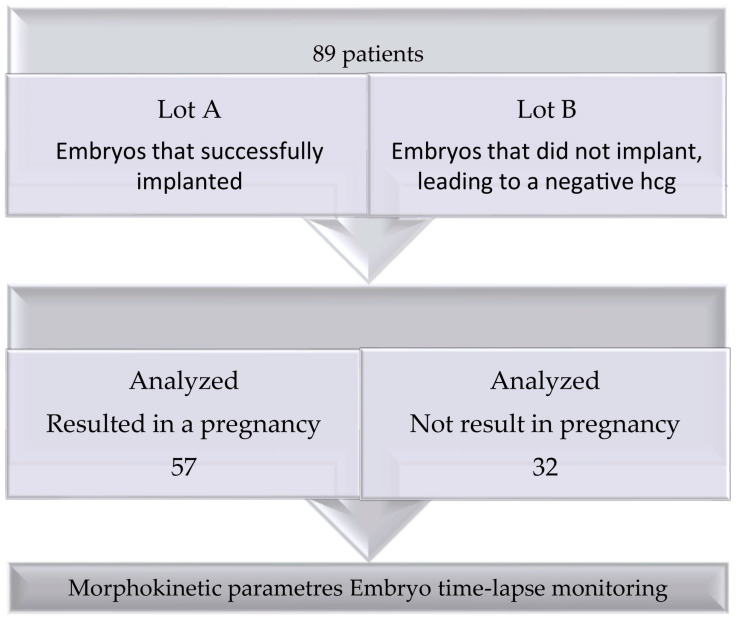 89 patients

Lot A
Embryos that successfully implanted

Lot B
Embryos that did not implant, leading to a negative hcg

Analyzed
Resulted in a pregnancy
57

Analyzed
Not result in pregnancy
32

Morphokinetic parametres Embryo time-lapse monitoring